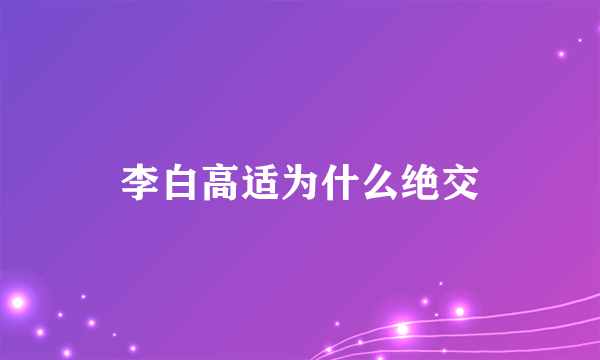 李白高适为什么绝交